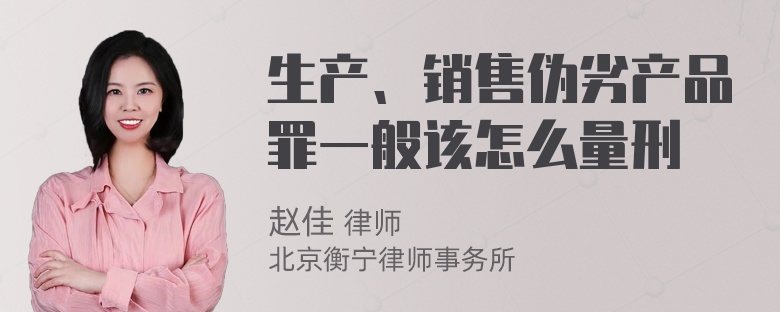 生产、销售伪劣产品罪一般该怎么量刑

赵佳 律师
北京衡宁律师事务所